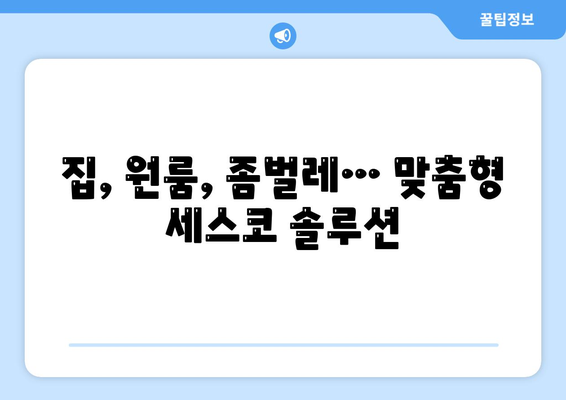 꿀팁정보

집, 원룸, 좀벌레… 맞춤형 세스코 솔루션